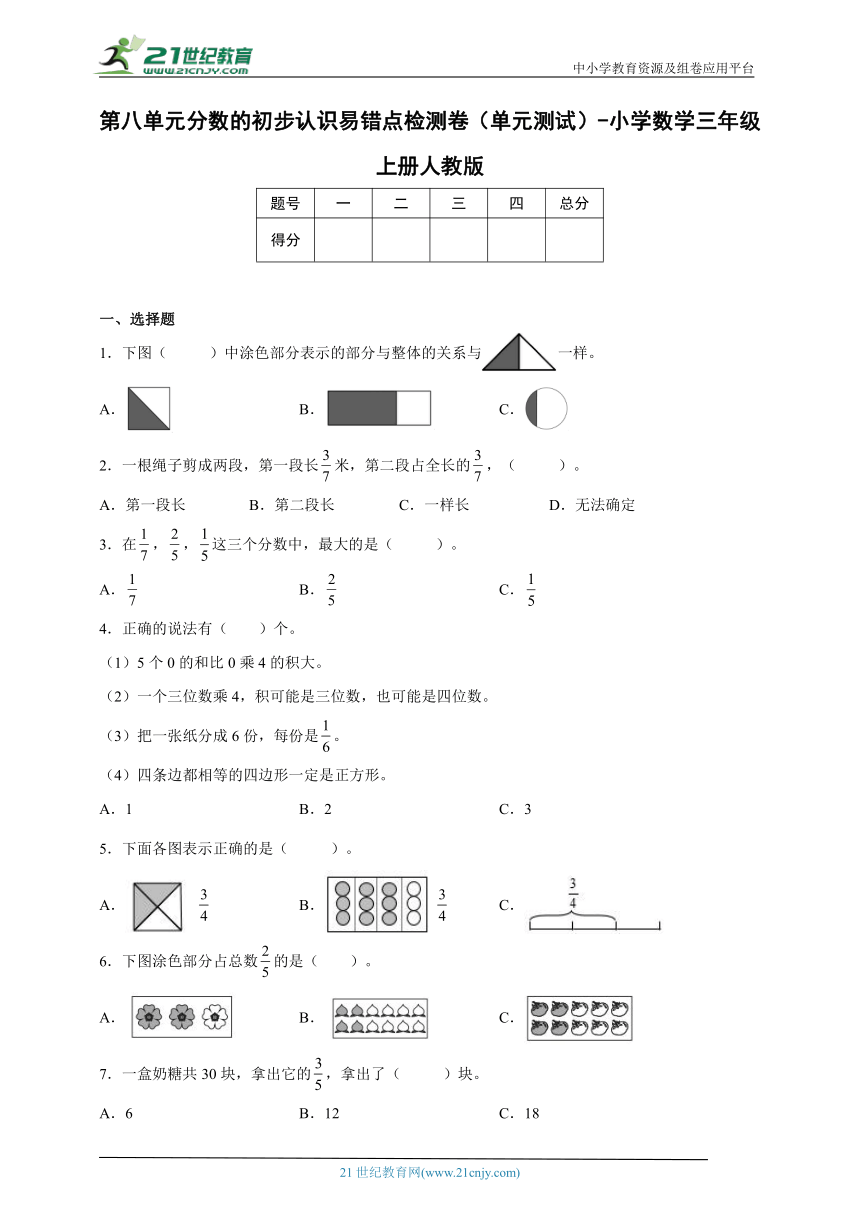 21世纪教育
www.21cnjy.com

中小学教育资源及组卷应用平台

第八单元分数的初步认识易错点检测卷（单元测试）-小学数学三年级上册人教版

| 题号 | 一 | 二 | 三 | 四 | 总分 |
|---|---|---|---|---|---|
| 得分 | | | | | |

一、选择题

1．下图（　　）中涂色部分表示的部分与整体的关系与 一样。

A.　　B.　　C.

2．一根绳子剪成两段，第一段长$\frac{3}{7}$米，第二段占全长的$\frac{3}{7}$，（　　）。

A．第一段长　　B．第二段长　　C．一样长　　D．无法确定

3．在$\frac{1}{7}$，$\frac{2}{5}$，$\frac{1}{5}$这三个分数中，最大的是（　　）。

A．$\frac{1}{7}$　　B．$\frac{2}{5}$　　C．$\frac{1}{5}$

4．正确的说法有（　　）个。

（1）5个0的和比0乘4的积大。

（2）一个三位数乘4，积可能是三位数，也可能是四位数。

（3）把一张纸分成6份，每份是$\frac{1}{6}$。

（4）四条边都相等的四边形一定是正方形。

A．1　　B．2　　C．3

5．下面各图表示正确的是（　　）。

A. $\frac{3}{4}$　　B. $\frac{3}{4}$　　C. $\frac{3}{4}$

6．下图涂色部分占总数$\frac{2}{5}$的是（　　）。

A.　　B.　　C.

7．一盒奶糖共30块，拿出它的$\frac{3}{5}$，拿出了（　　）块。

A．6　　B．12　　C．18

21世纪教育网(www.21cnjy.com)